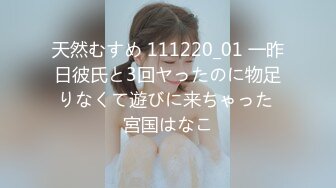 天然むすめ 111220_01 一昨日彼氏と3回ヤったのに物足りなくて遊びに来ちゃった 宮国はなこ